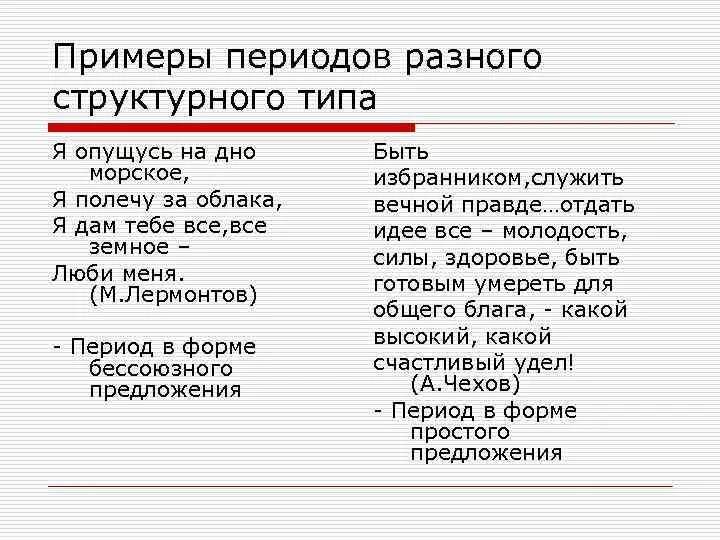 Примеры периодов разного структурного типа

Я опущусь на дно морское,
Я полечу за облака,
Я дам тебе все,все земное –
Люби меня.
(М.Лермонтов)

- Период в форме бессоюзного предложения

Быть избранником,служить вечной правде…отдать идее все – молодость, силы, здоровье, быть готовым умереть для общего блага, - какой высокий, какой счастливый удел!
(А.Чехов)

- Период в форме простого предложения